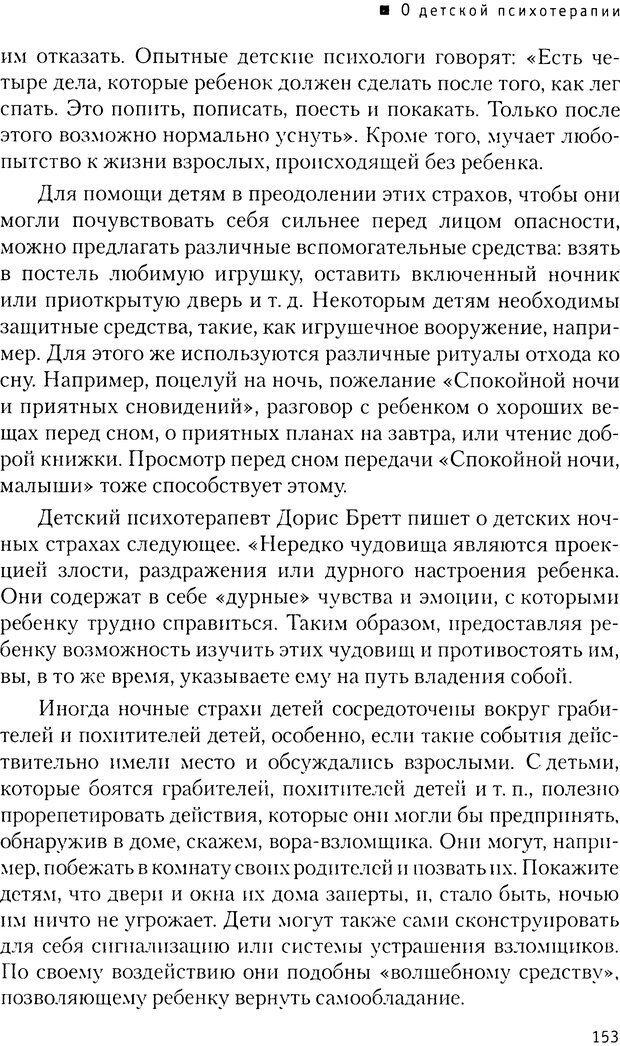 О детской психотерапии

им отказать. Опытные детские психологи говорят: «Есть четыре дела, которые ребенок должен сделать после того, как лег спать. Это попить, пописать, поесть и покакать. Только после этого возможно нормально уснуть». Кроме того, мучает любопытство к жизни взрослых, происходящей без ребенка.

Для помощи детям в преодолении этих страхов, чтобы они могли почувствовать себя сильнее перед лицом опасности, можно предлагать различные вспомогательные средства: взять в постель любимую игрушку, оставить включенный ночник или приоткрытую дверь и т. д. Некоторым детям необходимы защитные средства, такие, как игрушечное вооружение, например. Для этого же используются различные ритуалы отхода ко сну. Например, поцелуй на ночь, пожелание «Спокойной ночи и приятных сновидений», разговор с ребенком о хороших вещах перед сном, о приятных планах на завтра, или чтение доброй книжки. Просмотр перед сном передачи «Спокойной ночи, малыши» тоже способствует этому.

Детский психотерапевт Дорис Бретт пишет о детских ночных страхах следующее. «Нередко чудовища являются проекцией злости, раздражения или дурного настроения ребенка. Они содержат в себе «дурные» чувства и эмоции, с которыми ребенку трудно справиться. Таким образом, предоставляя ребенку возможность изучить этих чудовищ и противостоять им, вы, в то же время, указываете ему на путь владения собой.

Иногда ночные страхи детей сосредоточены вокруг грабителей и похитителей детей, особенно, если такие события действительно имели место и обсуждались взрослыми. С детьми, которые боятся грабителей, похитителей детей и т. п., полезно прорепетировать действия, которые они могли бы предпринять, обнаружив в доме, скажем, вора-взломщика. Они могут, например, побежать в комнату своих родителей и позвать их. Покажите детям, что двери и окна их дома заперты, и, стало быть, ночью им ничто не угрожает. Дети могут также сами сконструировать для себя сигнализацию или системы устрашения взломщиков. По своему воздействию они подобны «волшебному средству», позволяющему ребенку вернуть самообладание.

153